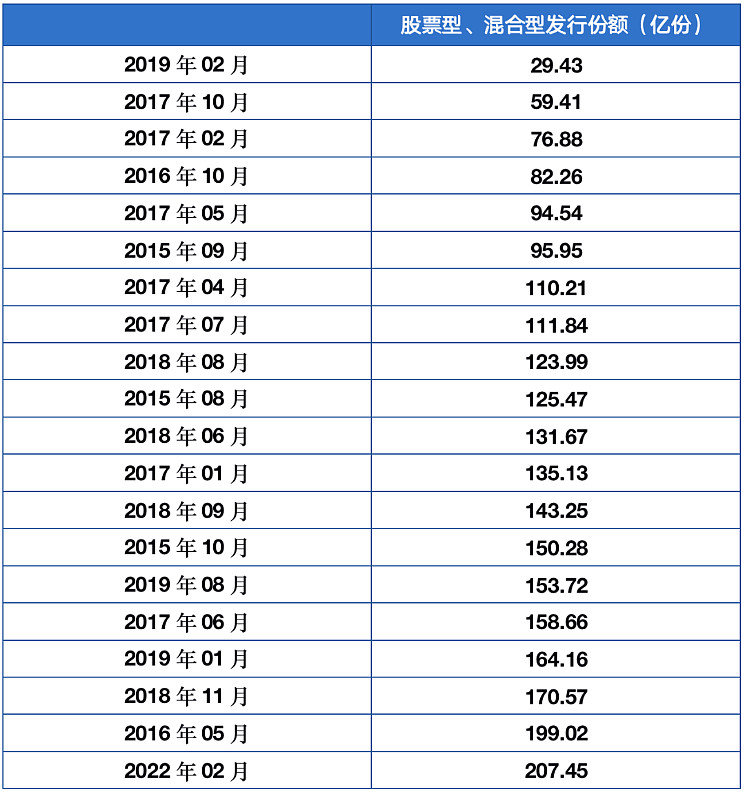 |  | 股票型、混合型发行份额（亿份） |
|---|---|
| 2019 年 02 月 | 29.43 |
| 2017 年 10 月 | 59.41 |
| 2017 年 02 月 | 76.88 |
| 2016 年 10 月 | 82.26 |
| 2017 年 05 月 | 94.54 |
| 2015 年 09 月 | 95.95 |
| 2017 年 04 月 | 110.21 |
| 2017 年 07 月 | 111.84 |
| 2018 年 08 月 | 123.99 |
| 2015 年 08 月 | 125.47 |
| 2018 年 06 月 | 131.67 |
| 2017 年 01 月 | 135.13 |
| 2018 年 09 月 | 143.25 |
| 2015 年 10 月 | 150.28 |
| 2019 年 08 月 | 153.72 |
| 2017 年 06 月 | 158.66 |
| 2019 年 01 月 | 164.16 |
| 2018 年 11 月 | 170.57 |
| 2016 年 05 月 | 199.02 |
| 2022 年 02 月 | 207.45 |